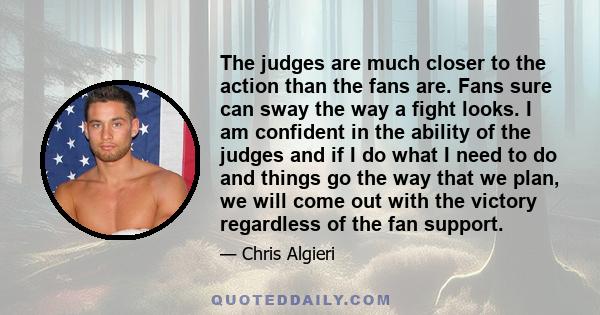 The judges are much closer to the action than the fans are. Fans sure can sway the way a fight looks. I am confident in the ability of the judges and if I do what I need to do and things go the way that we plan, we will come out with the victory regardless of the fan support.

— Chris Algieri

QUOTEDDAILY.COM